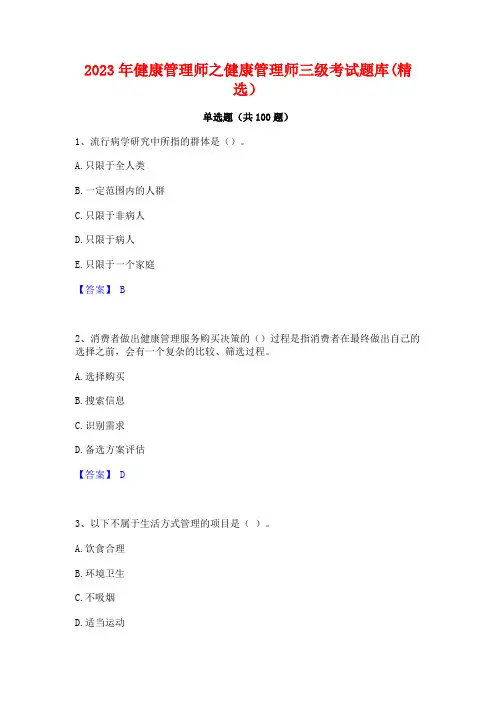 2023年健康管理师之健康管理师三级考试题库(精选)

单选题（共100题）

1、流行病学研究中所指的群体是（）。

A.只限于全人类

B.一定范围内的人群

C.只限于非病人

D.只限于病人

E.只限于一个家庭

【答案】 B

2、消费者做出健康管理服务购买决策的（）过程是指消费者在最终做出自己的选择之前，会有一个复杂的比较、筛选过程。

A.选择购买

B.搜索信息

C.识别需求

D.备选方案评估

【答案】 D

3、以下不属于生活方式管理的项目是（ ）。

A.饮食合理

B.环境卫生

C.不吸烟

D.适当运动